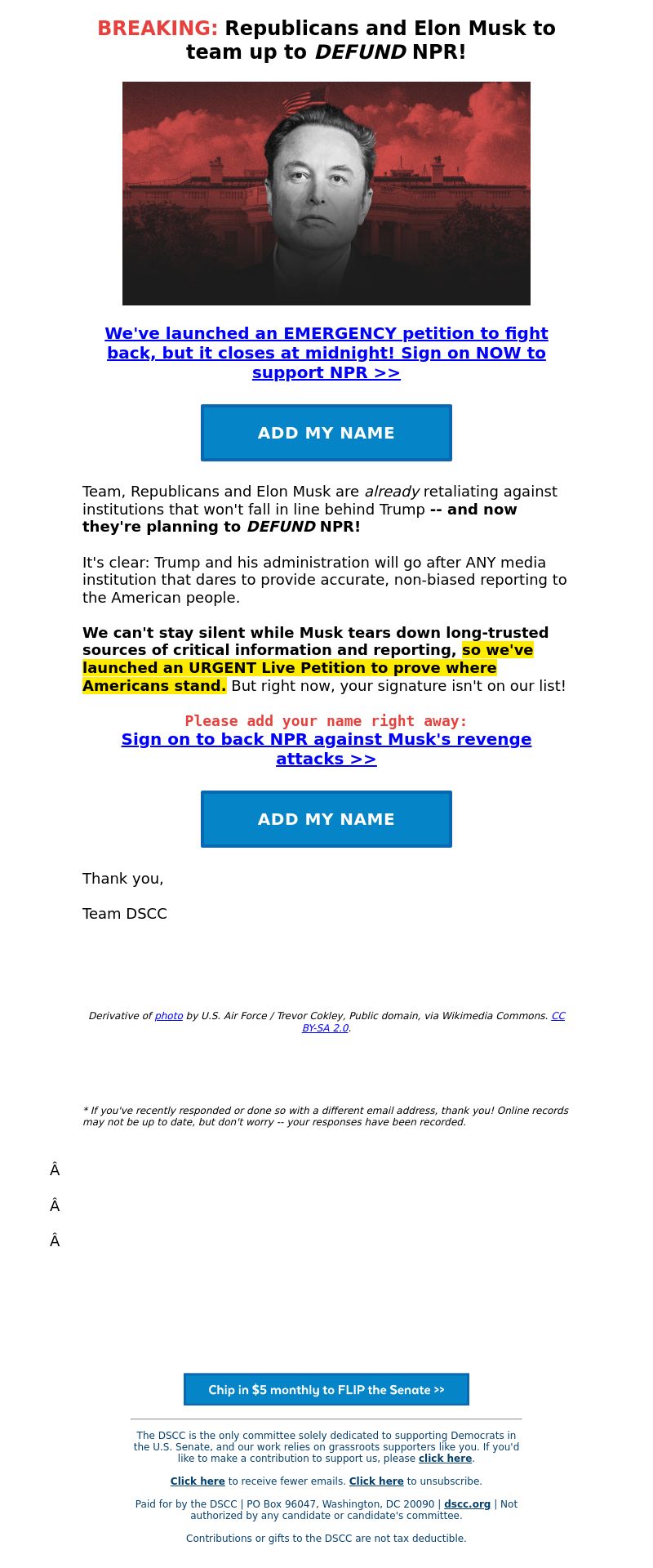 BREAKING: Republicans and Elon Musk to team up to DEFUND NPR!

We've launched an EMERGENCY petition to fight back, but it closes at midnight! Sign on NOW to support NPR >>

ADD MY NAME

Team, Republicans and Elon Musk are already retaliating against institutions that won't fall in line behind Trump -- and now they're planning to DEFUND NPR!

It's clear: Trump and his administration will go after ANY media institution that dares to provide accurate, non-biased reporting to the American people.

We can't stay silent while Musk tears down long-trusted sources of critical information and reporting, so we've launched an URGENT Live Petition to prove where Americans stand. But right now, your signature isn't on our list!

Please add your name right away:
Sign on to back NPR against Musk's revenge attacks >>

ADD MY NAME

Thank you,

Team DSCC

Derivative of photo by U.S. Air Force / Trevor Cokley, Public domain, via Wikimedia Commons. CC BY-SA 2.0.

* If you've recently responded or done so with a different email address, thank you! Online records may not be up to date, but don't worry -- your responses have been recorded.

Â

Â

Â

Chip in $5 monthly to FLIP the Senate >>

The DSCC is the only committee solely dedicated to supporting Democrats in the U.S. Senate, and our work relies on grassroots supporters like you. If you'd like to make a contribution to support us, please click here.

Click here to receive fewer emails. Click here to unsubscribe.

Paid for by the DSCC | PO Box 96047, Washington, DC 20090 | dscc.org | Not authorized by any candidate or candidate's committee.

Contributions or gifts to the DSCC are not tax deductible.